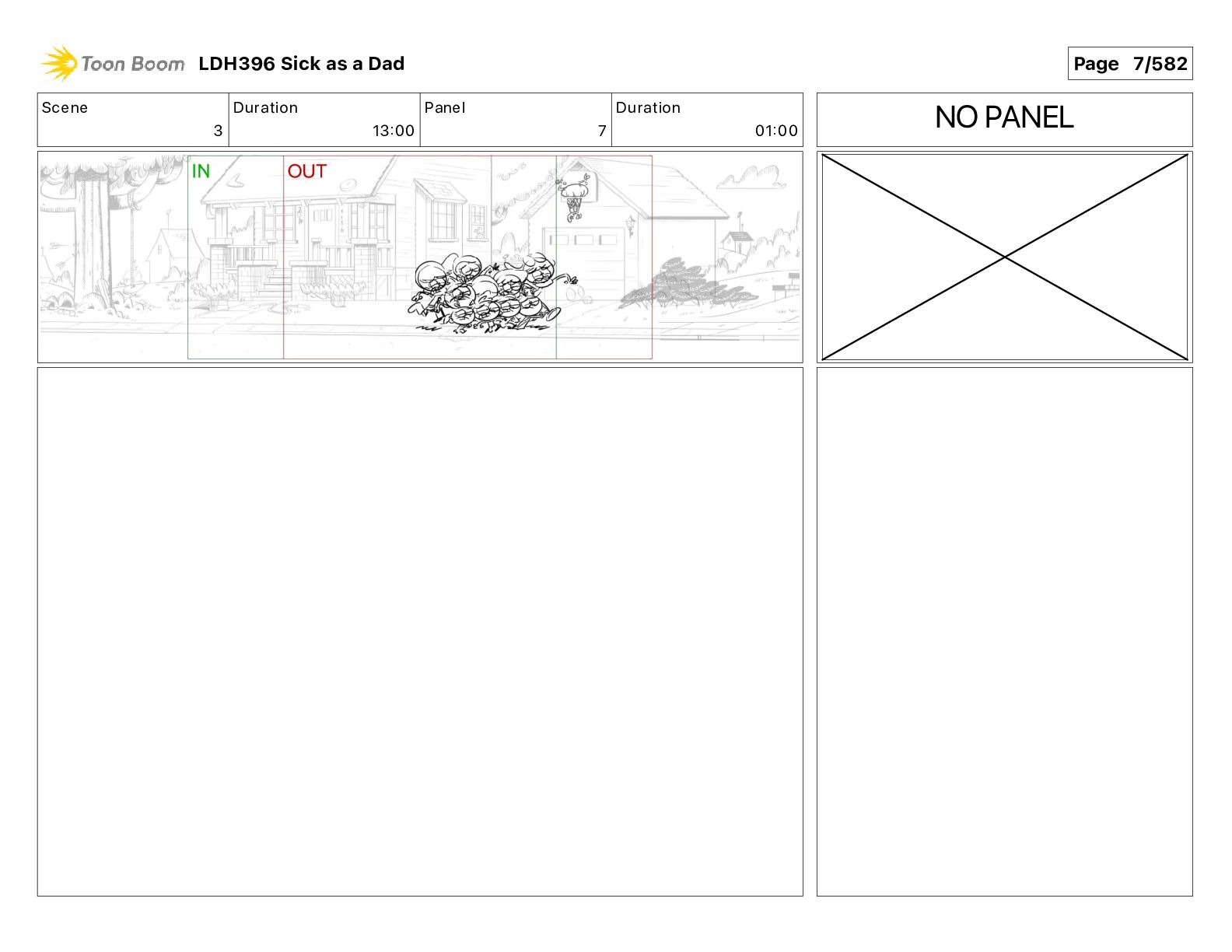 Toon Boom LDH396 Sick as a Dad

Page 7/582

Scene
3

Duration
13:00

Panel
7

Duration
01:00

NO PANEL

IN

OUT